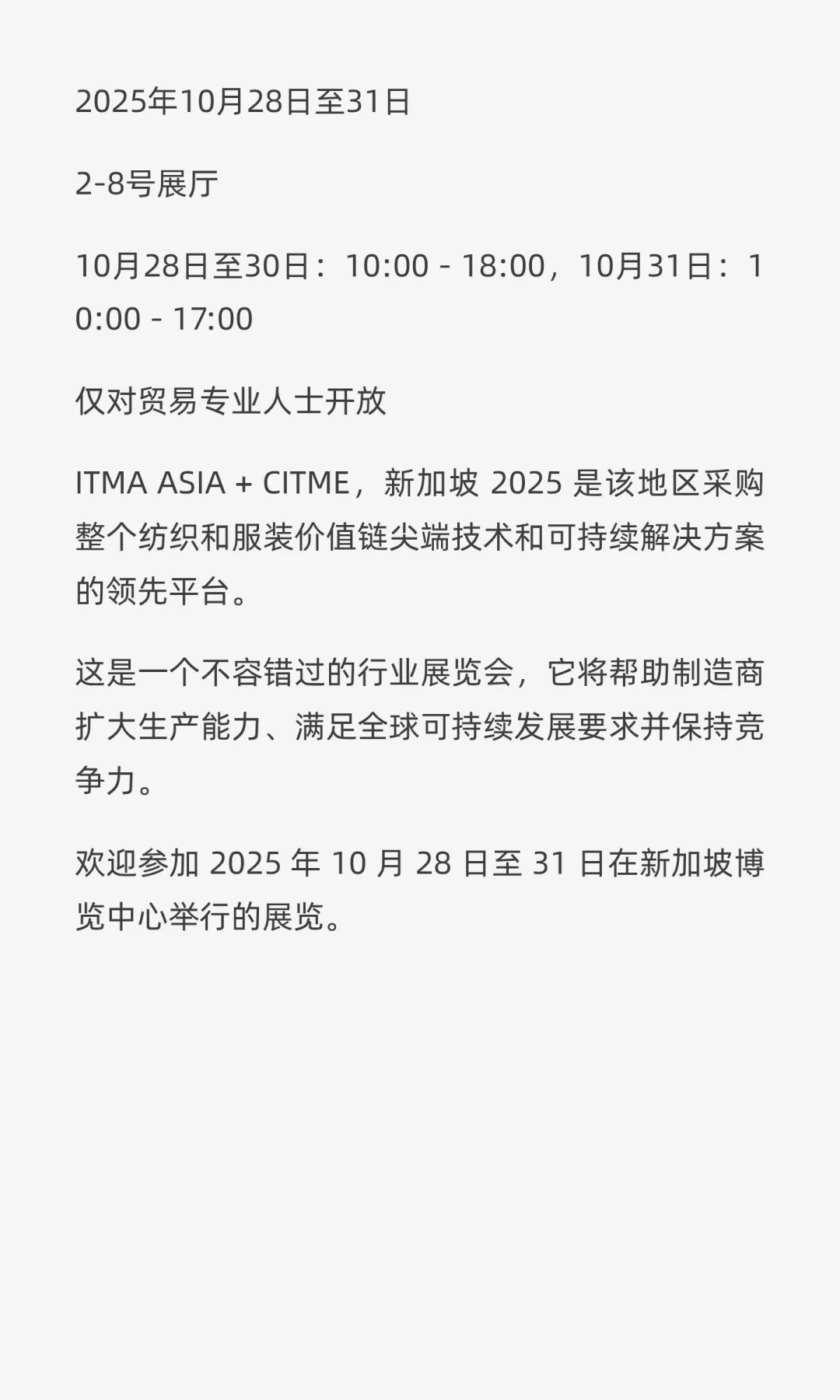 2025年10月28日至31日

2-8号展厅

10月28日至30日：10:00 - 18:00，10月31日：10:00 - 17:00

仅对贸易专业人士开放

ITMA ASIA + CITME，新加坡 2025 是该地区采购整个纺织和服装价值链尖端技术和可持续解决方案的领先平台。

这是一个不容错过的行业展览会，它将帮助制造商扩大生产能力、满足全球可持续发展要求并保持竞争力。

欢迎参加 2025 年 10 月 28 日至 31 日在新加坡博览中心举行的展览。